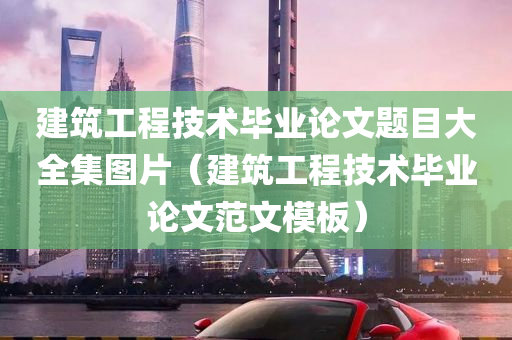 建筑工程技术毕业论文题目大全集图片（建筑工程技术毕业论文范文模板）